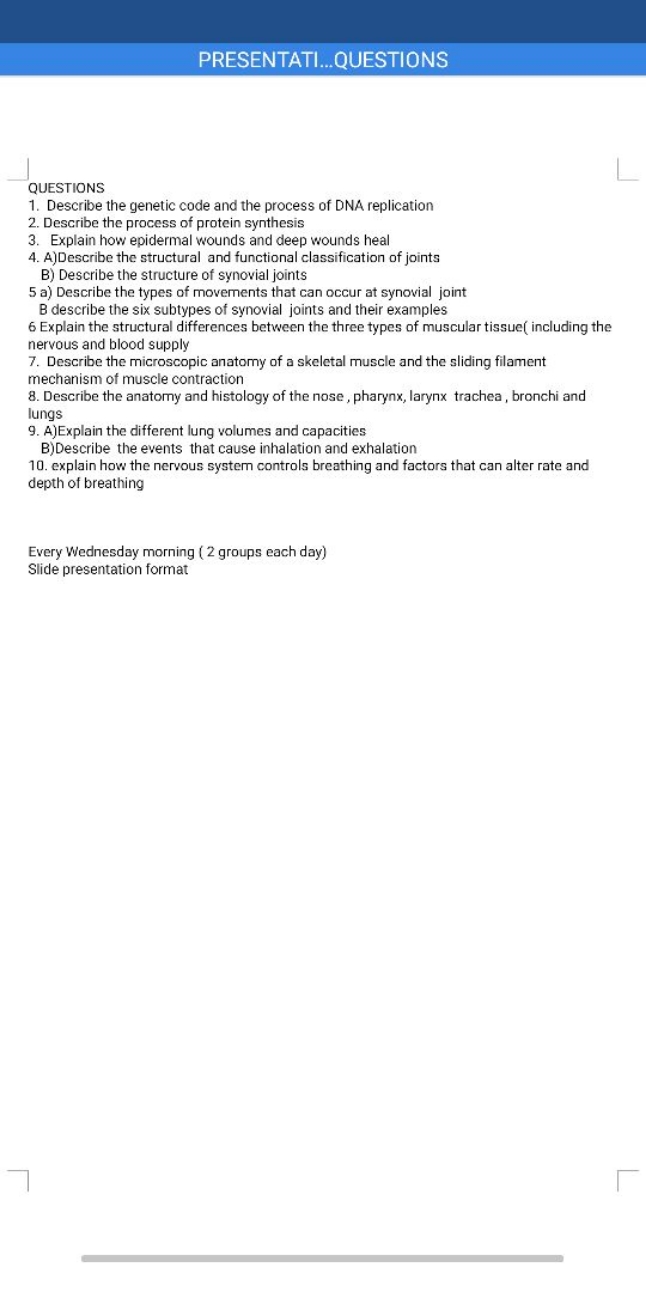 PRESENTATI...QUESTIONS

QUESTIONS
1. Describe the genetic code and the process of DNA replication
2. Describe the process of protein synthesis
3. Explain how epidermal wounds and deep wounds heal
4. A)Describe the structural and functional classification of joints
B) Describe the structure of synovial joints
5 a) Describe the types of movements that can occur at synovial joint
B describe the six subtypes of synovial joints and their examples
6 Explain the structural differences between the three types of muscular tissue( including the nervous and blood supply
7. Describe the microscopic anatomy of a skeletal muscle and the sliding filament mechanism of muscle contraction
8. Describe the anatomy and histology of the nose , pharynx, larynx trachea , bronchi and lungs
9. A)Explain the different lung volumes and capacities
B)Describe the events that cause inhalation and exhalation
10. explain how the nervous system controls breathing and factors that can alter rate and depth of breathing

Every Wednesday morning ( 2 groups each day)
Slide presentation format